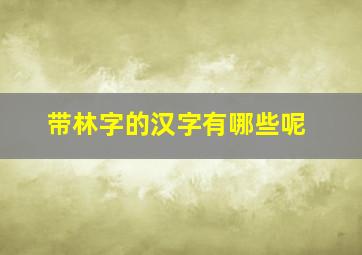 带林字的汉字有哪些呢